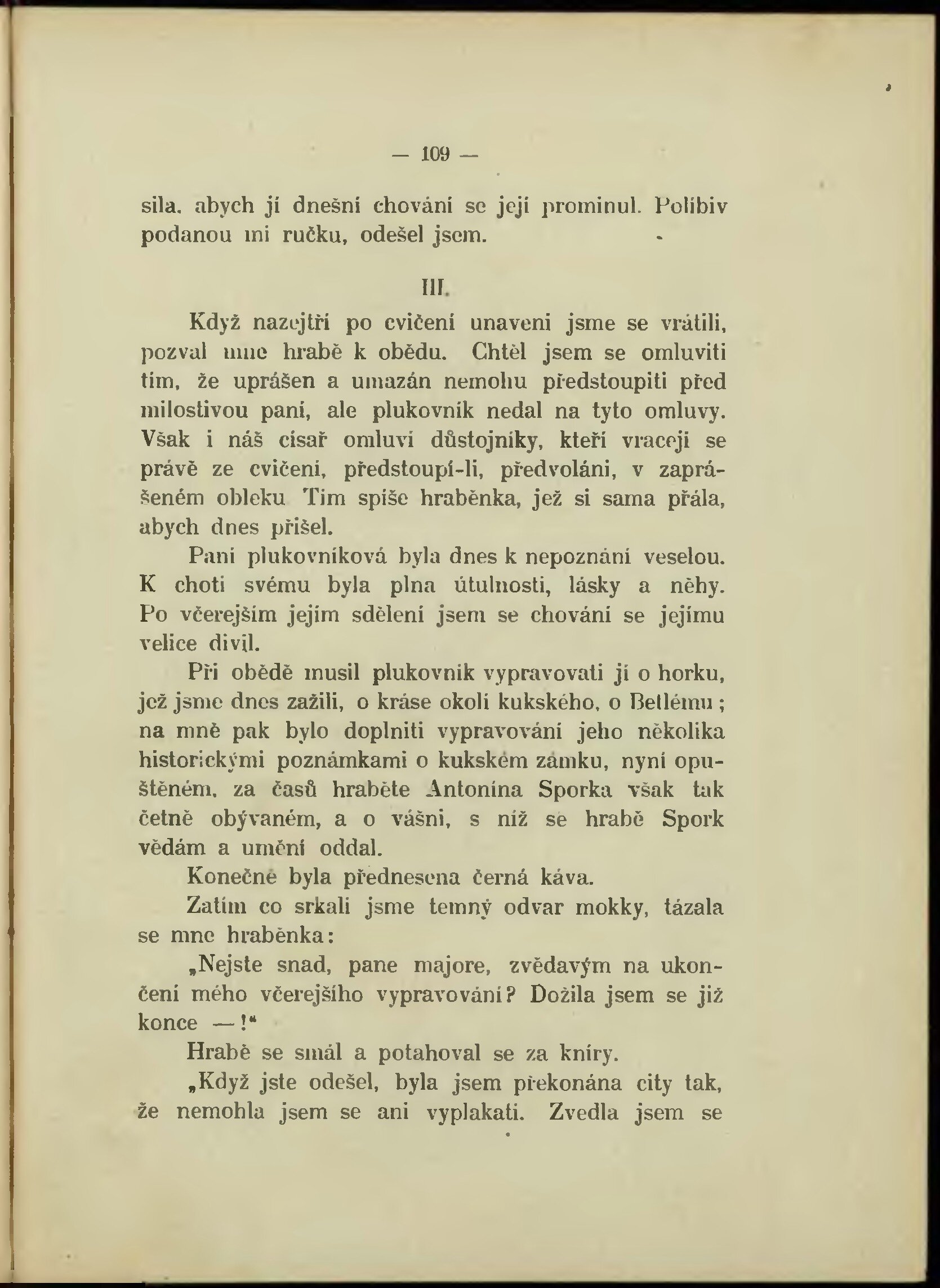 — 109 —

sila, abych jí dnešní chování se její prominul. Políbiv podanou mi ručku, odešel jsem.

III.

Když nazejtří po cvičení unaveni jsme se vrátili, pozval mne hrabě k obědu. Chtěl jsem se omluviti tím, že uprášen a umazán nemohu předstoupiti před milostivou paní, ale plukovník nedal na tyto omluvy. Však i náš císař omluví důstojníky, kteří vracejí se právě ze cvičení, předstoupí-li, předvoláni, v zaprášeném obleku Tím spíše hraběnka, jež si sama přála, abych dnes přišel.

Paní plukovníková byla dnes k nepoznání veselou. K choti svému byla plna útulnosti, lásky a něhy. Po včerejším jejím sdělení jsem se chování se jejímu velice divil.

Při obědě musil plukovník vypravovati jí o horku, jež jsme dnes zažili, o kráse okolí kukského, o Betlému; na mně pak bylo doplniti vypravování jeho několika historickými poznámkami o kukském zámku, nyní opuštěném, za časů hraběte Antonína Sporka však tak četně obývaném, a o vášni, s níž se hrabě Spork vědám a umění oddal.

Konečně byla přednesena černá káva.

Zatím co srkali jsme temný odvar mokky, tázala se mne hraběnka:

„Nejste snad, pane majore, zvědavým na ukončení mého včerejšího vypravování? Dožila jsem se již konce —!“

Hrabě se smál a potahoval se za kníry.

„Když jste odešel, byla jsem překonána city tak, že nemohla jsem se ani vyplakati. Zvedla jsem se